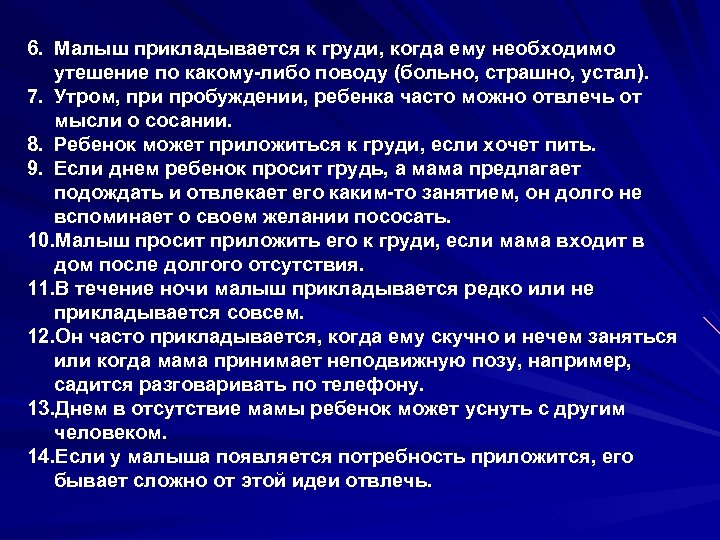 6. Малыш прикладывается к груди, когда ему необходимо утешение по какому-либо поводу (больно, страшно, устал).
7. Утром, при пробуждении, ребенка часто можно отвлечь от мысли о сосании.
8. Ребенок может приложиться к груди, если хочет пить.
9. Если днем ребенок просит грудь, а мама предлагает подождать и отвлекает его каким-то занятием, он долго не вспоминает о своем желании пососать.
10.Малыш просит приложить его к груди, если мама входит в дом после долгого отсутствия.
11.В течение ночи малыш прикладывается редко или не прикладывается совсем.
12.Он часто прикладывается, когда ему скучно и нечем заняться или когда мама принимает неподвижную позу, например, садится разговаривать по телефону.
13.Днем в отсутствие мамы ребенок может уснуть с другим человеком.
14.Если у малыша появляется потребность приложится, его бывает сложно от этой идеи отвлечь.